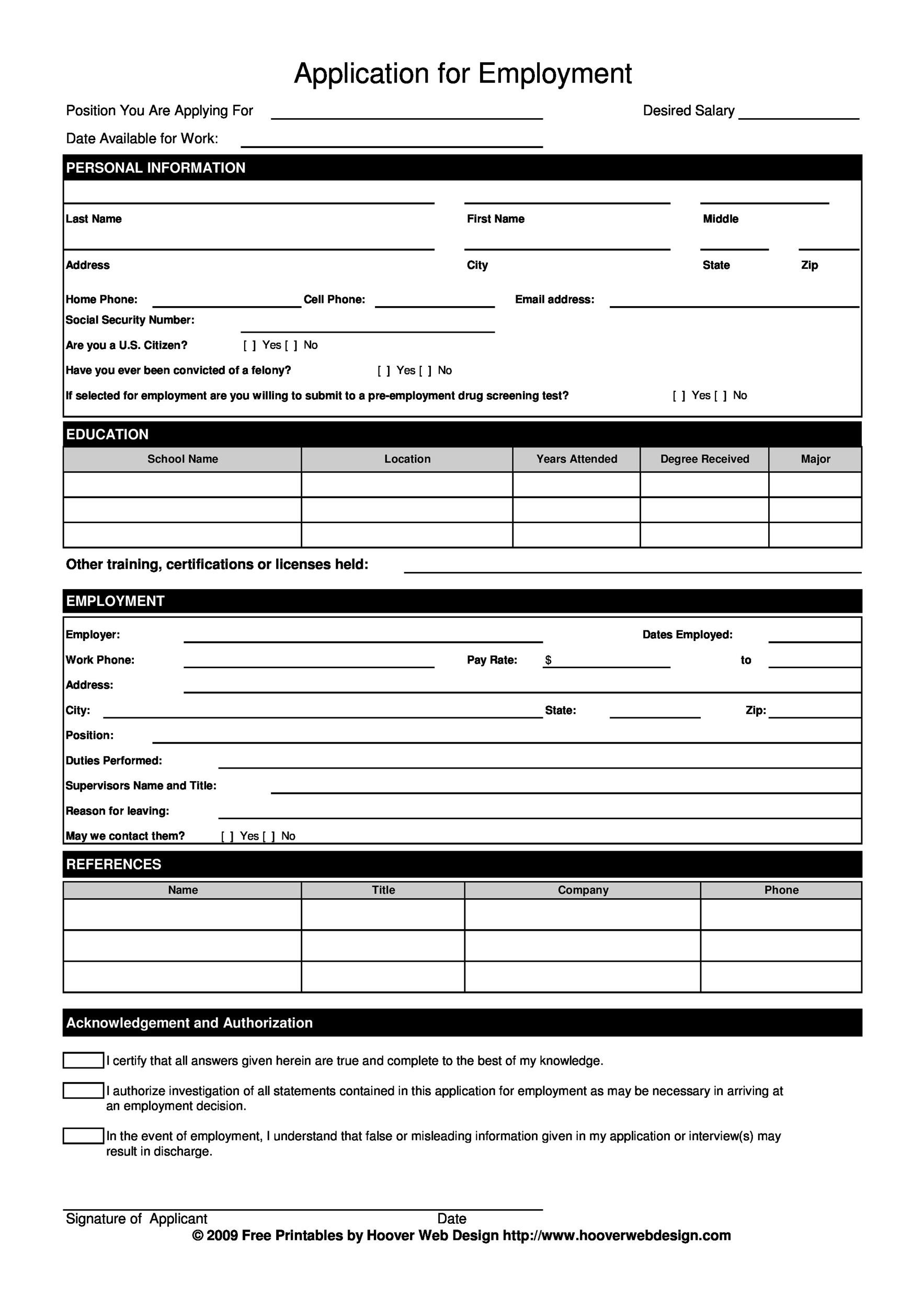 Application for Employment

Position You Are Applying For

Desired Salary

Date Available for Work:

PERSONAL INFORMATION

Last Name

First Name

Middle

Address

City

State

Zip

Home Phone:

Cell Phone:

Email address:

Social Security Number:

Are you a U.S. Citizen? [ ] Yes [ ] No

Have you ever been convicted of a felony? [ ] Yes [ ] No

If selected for employment are you willing to submit to a pre-employment drug screening test? [ ] Yes [ ] No

EDUCATION

| School Name | Location | Years Attended | Degree Received | Major |
|---|---|---|---|---|
| | | | | |
| | | | | |
| | | | | |

Other training, certifications or licenses held:

EMPLOYMENT

Employer:

Dates Employed:

Work Phone:

Pay Rate: $

to

Address:

City:

State:

Zip:

Position:

Duties Performed:

Supervisors Name and Title:

Reason for leaving:

May we contact them? [ ] Yes [ ] No

REFERENCES

| Name | Title | Company | Phone |
|---|---|---|---|
| | | | |
| | | | |
| | | | |

Acknowledgement and Authorization

I certify that all answers given herein are true and complete to the best of my knowledge.

I authorize investigation of all statements contained in this application for employment as may be necessary in arriving at an employment decision.

In the event of employment, I understand that false or misleading information given in my application or interview(s) may result in discharge.

Signature of Applicant

Date

© 2009 Free Printables by Hoover Web Design http://www.hooverwebdesign.com